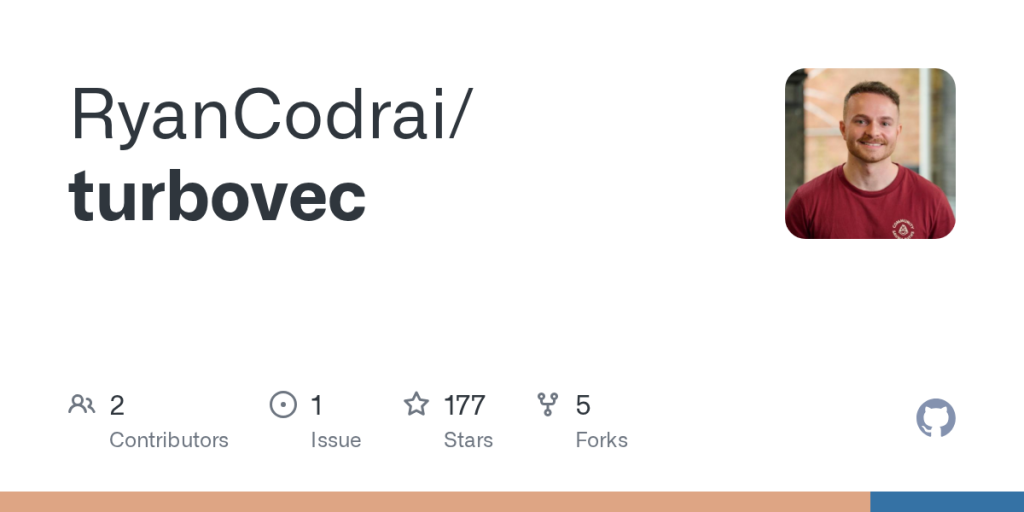 RyanCodrai/
turbovec

2
Contributors

1
Issue

177
Stars

5
Forks